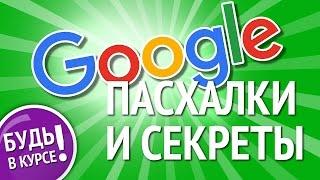 Google
ПАСХАЛКИ
И СЕКРЕТЫ

БУДЬ В КУРСЕ!